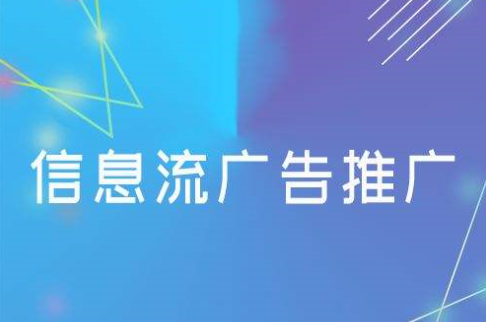 信息流广告推广